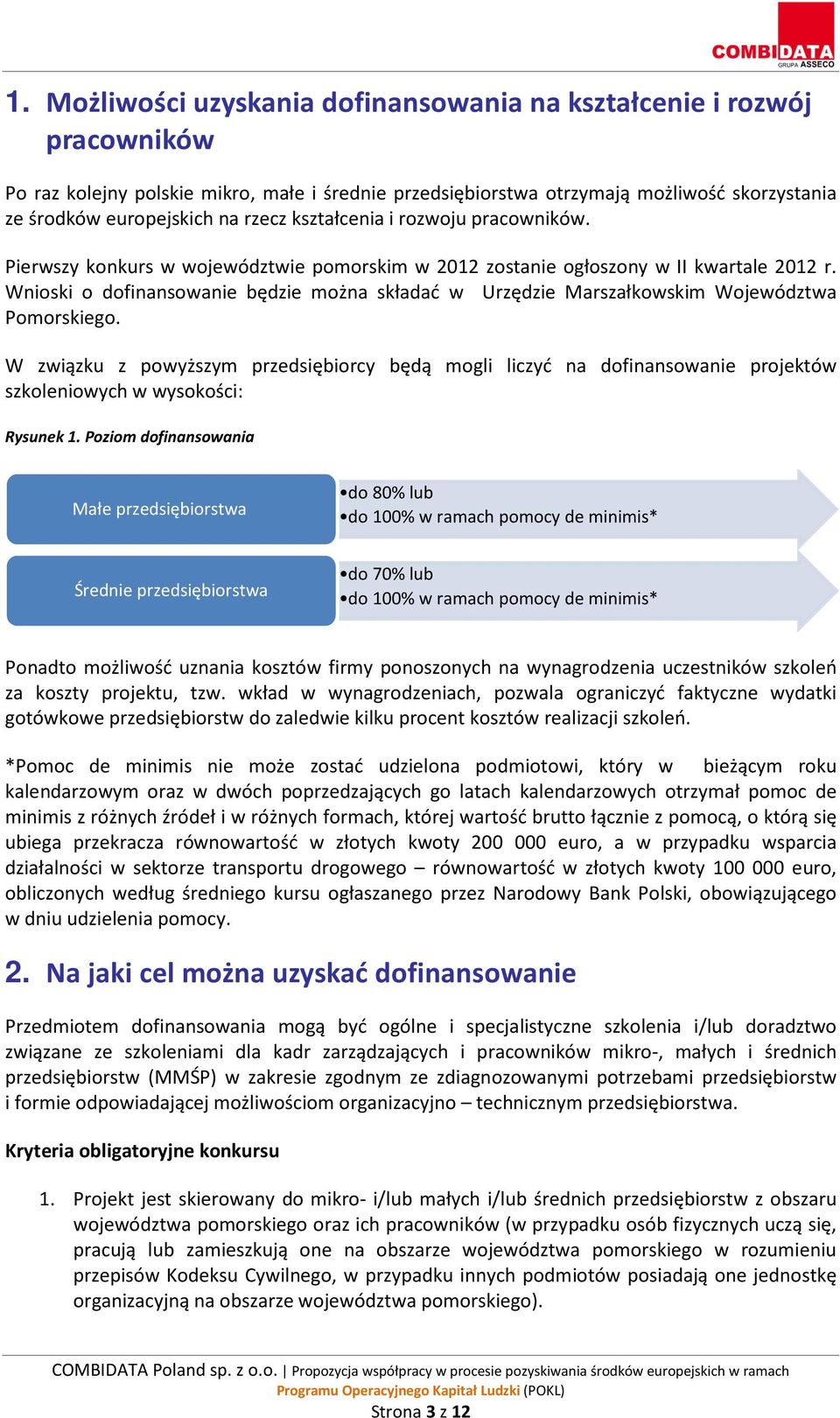 COMBIDATA
GRUPA ASSECO

1. Możliwości uzyskania dofinansowania na kształcenie i rozwój pracowników

Po raz kolejny polskie mikro, małe i średnie przedsiębiorstwa otrzymają możliwość skorzystania ze środków europejskich na rzecz kształcenia i rozwoju pracowników.

Pierwszy konkurs w województwie pomorskim w 2012 zostanie ogłoszony w II kwartale 2012 r. Wnioski o dofinansowanie będzie można składać w Urzędzie Marszałkowskim Województwa Pomorskiego.

W związku z powyższym przedsiębiorcy będą mogli liczyć na dofinansowanie projektów szkoleniowych w wysokości:

Rysunek 1. Poziom dofinansowania

Małe przedsiębiorstwa
•do 80% lub
•do 100% w ramach pomocy de minimis*

Średnie przedsiębiorstwa
•do 70% lub
•do 100% w ramach pomocy de minimis*

Ponadto możliwość uznania kosztów firmy ponoszonych na wynagrodzenia uczestników szkoleń za koszty projektu, tzw. wkład w wynagrodzeniach, pozwala ograniczyć faktyczne wydatki gotówkowe przedsiębiorstw do zaledwie kilku procent kosztów realizacji szkoleń.

*Pomoc de minimis nie może zostać udzielona podmiotowi, który w bieżącym roku kalendarzowym oraz w dwóch poprzedzających go latach kalendarzowych otrzymał pomoc de minimis z różnych źródeł i w różnych formach, której wartość brutto łącznie z pomocą, o którą się ubiega przekracza równowartość w złotych kwoty 200 000 euro, a w przypadku wsparcia działalności w sektorze transportu drogowego – równowartość w złotych kwoty 100 000 euro, obliczonych według średniego kursu ogłaszanego przez Narodowy Bank Polski, obowiązującego w dniu udzielenia pomocy.

2. Na jaki cel można uzyskać dofinansowanie

Przedmiotem dofinansowania mogą być ogólne i specjalistyczne szkolenia i/lub doradztwo związane ze szkoleniami dla kadr zarządzających i pracowników mikro-, małych i średnich przedsiębiorstw (MMŚP) w zakresie zgodnym ze zdiagnozowanymi potrzebami przedsiębiorstw i formie odpowiadającej możliwościom organizacyjno – technicznym przedsiębiorstwa.

Kryteria obligatoryjne konkursu

1. Projekt jest skierowany do mikro- i/lub małych i/lub średnich przedsiębiorstw z obszaru województwa pomorskiego oraz ich pracowników (w przypadku osób fizycznych uczą się, pracują lub zamieszkują one na obszarze województwa pomorskiego w rozumieniu przepisów Kodeksu Cywilnego, w przypadku innych podmiotów posiadają one jednostkę organizacyjną na obszarze województwa pomorskiego).

COMBIDATA Poland sp. z o.o. | Propozycja współpracy w procesie pozyskiwania środków europejskich w ramach Programu Operacyjnego Kapitał Ludzki (POKL)
Strona 3 z 12